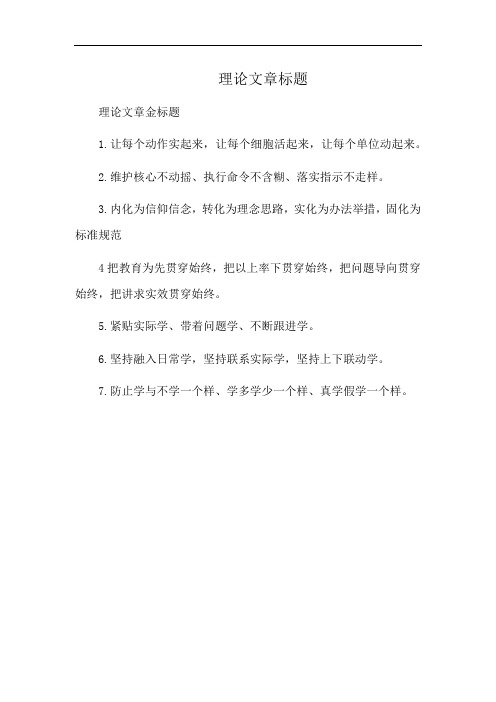 理论文章标题

理论文章金标题

1.让每个动作实起来，让每个细胞活起来，让每个单位动起来。

2.维护核心不动摇、执行命令不含糊、落实指示不走样。

3.内化为信仰信念，转化为理念思路，实化为办法举措，固化为标准规范

4把教育为先贯穿始终，把以上率下贯穿始终，把问题导向贯穿始终，把讲求实效贯穿始终。

5.紧贴实际学、带着问题学、不断跟进学。

6.坚持融入日常学，坚持联系实际学，坚持上下联动学。

7.防止学与不学一个样、学多学少一个样、真学假学一个样。